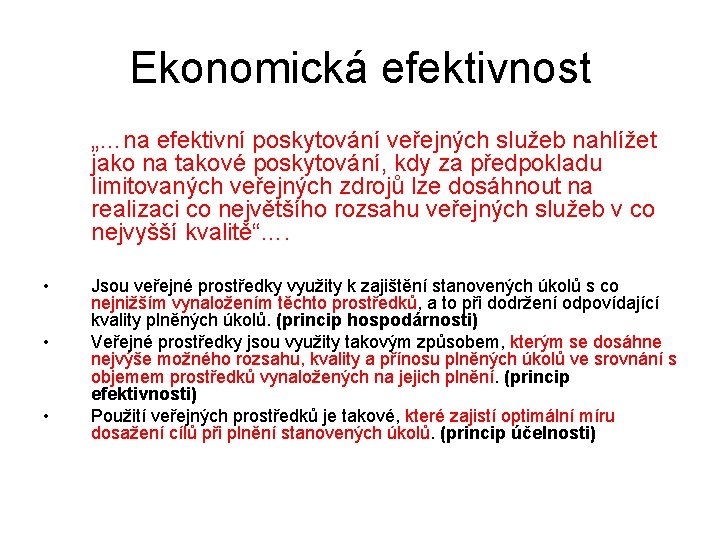 Ekonomická efektivnost

„…na efektivní poskytování veřejných služeb nahlížet jako na takové poskytování, kdy za předpokladu limitovaných veřejných zdrojů lze dosáhnout na realizaci co největšího rozsahu veřejných služeb v co nejvyšší kvalitě“….

• Jsou veřejné prostředky využity k zajištění stanovených úkolů s co nejnižším vynaložením těchto prostředků, a to při dodržení odpovídající kvality plněných úkolů. (princip hospodárnosti)

• Veřejné prostředky jsou využity takovým způsobem, kterým se dosáhne nejvýše možného rozsahu, kvality a přínosu plněných úkolů ve srovnání s objemem prostředků vynaložených na jejich plnění. (princip efektivnosti)

• Použití veřejných prostředků je takové, které zajistí optimální míru dosažení cílů při plnění stanovených úkolů. (princip účelnosti)